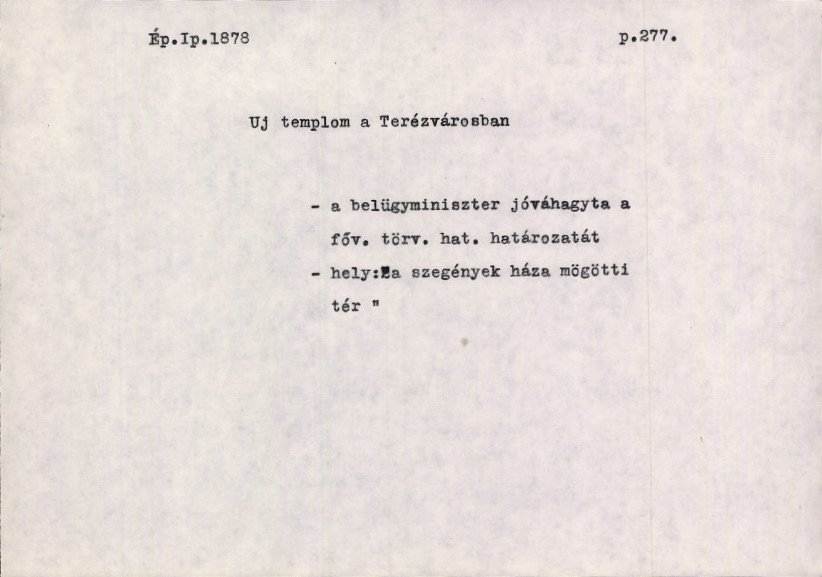 Ép.Ip.1878

p.277.

Uj templom a Terézvárosban

- a belügyminiszter jóváhagyta a főv. törv. hat. határozatát
- hely:"a szegények háza mögötti tér "